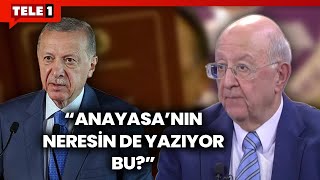 TELE 1

“ANAYASA’NIN NERESİN DE YAZIYOR BU?”